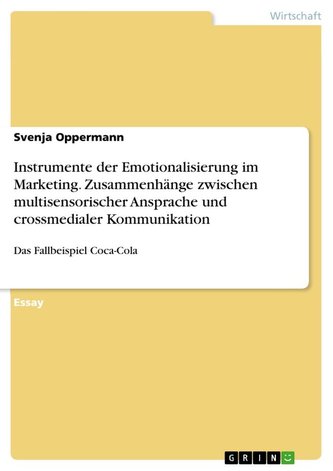 Wirtschaft

Svenja Oppermann

Instrumente der Emotionalisierung im Marketing. Zusammenhänge zwischen multisensorischer Ansprache und crossmedialer Kommunikation

Das Fallbeispiel Coca-Cola

Essay

GRIN